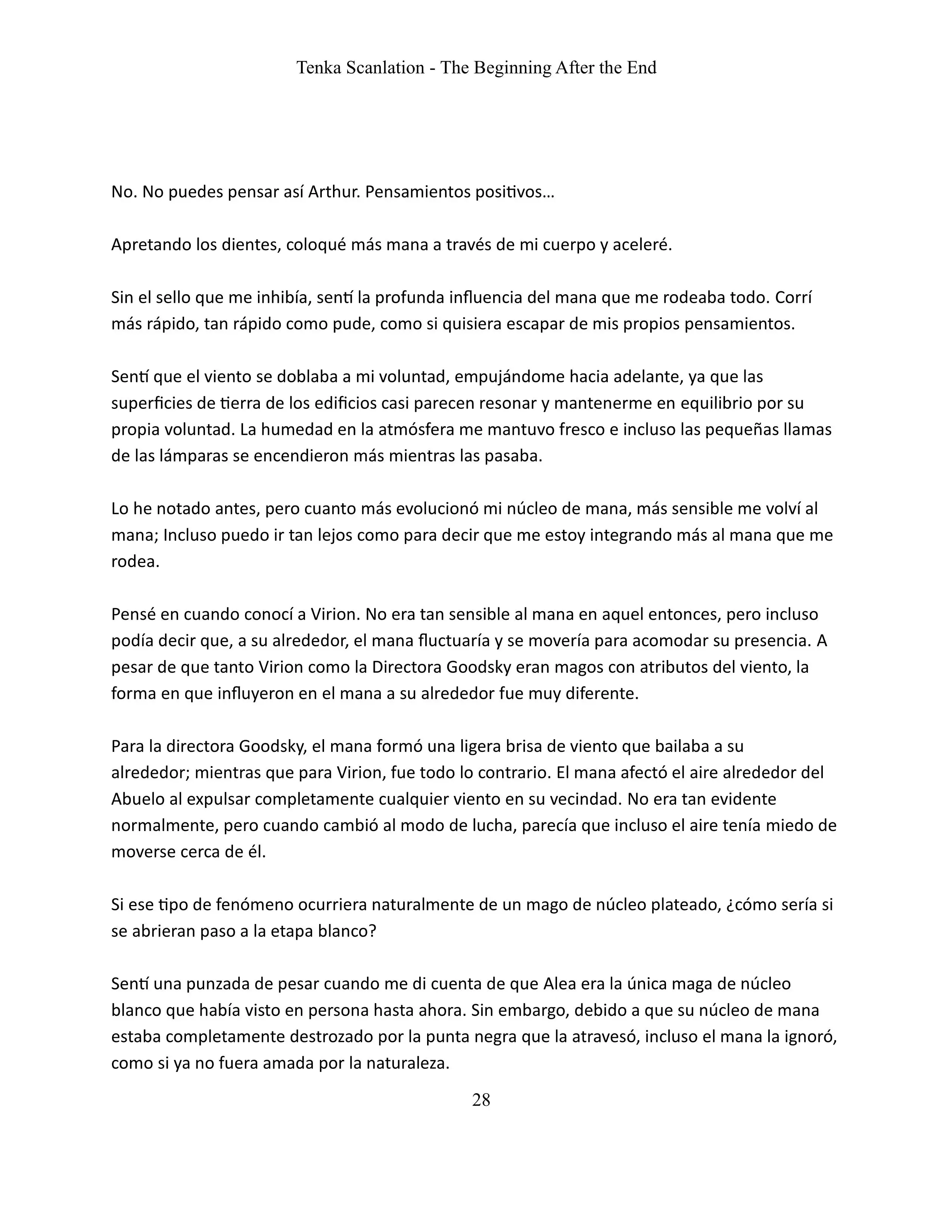 Tenka Scanlation - The Beginning After the End

No. No puedes pensar así Arthur. Pensamientos positivos…

Apretando los dientes, coloqué más mana a través de mi cuerpo y aceleré.

Sin el sello que me inhibía, sentí la profunda influencia del mana que me rodeaba todo. Corrí más rápido, tan rápido como pude, como si quisiera escapar de mis propios pensamientos.

Sentí que el viento se doblaba a mi voluntad, empujándome hacia adelante, ya que las superficies de tierra de los edificios casi parecen resonar y mantenerme en equilibrio por su propia voluntad. La humedad en la atmósfera me mantuvo fresco e incluso las pequeñas llamas de las lámparas se encendieron más mientras las pasaba.

Lo he notado antes, pero cuanto más evolucionó mi núcleo de mana, más sensible me volví al mana; Incluso puedo ir tan lejos como para decir que me estoy integrando más al mana que me rodea.

Pensé en cuando conocí a Virion. No era tan sensible al mana en aquel entonces, pero incluso podía decir que, a su alrededor, el mana fluctuaría y se movería para acomodar su presencia. A pesar de que tanto Virion como la Directora Goodsky eran magos con atributos del viento, la forma en que influyeron en el mana a su alrededor fue muy diferente.

Para la directora Goodsky, el mana formó una ligera brisa de viento que bailaba a su alrededor; mientras que para Virion, fue todo lo contrario. El mana afectó el aire alrededor del Abuelo al expulsar completamente cualquier viento en su vecindad. No era tan evidente normalmente, pero cuando cambió al modo de lucha, parecía que incluso el aire tenía miedo de moverse cerca de él.

Si ese tipo de fenómeno ocurriera naturalmente de un mago de núcleo plateado, ¿cómo sería si se abrieran paso a la etapa blanco?

Sentí una punzada de pesar cuando me di cuenta de que Alea era la única maga de núcleo blanco que había visto en persona hasta ahora. Sin embargo, debido a que su núcleo de mana estaba completamente destrozado por la punta negra que la atravesó, incluso el mana la ignoró, como si ya no fuera amada por la naturaleza.

28